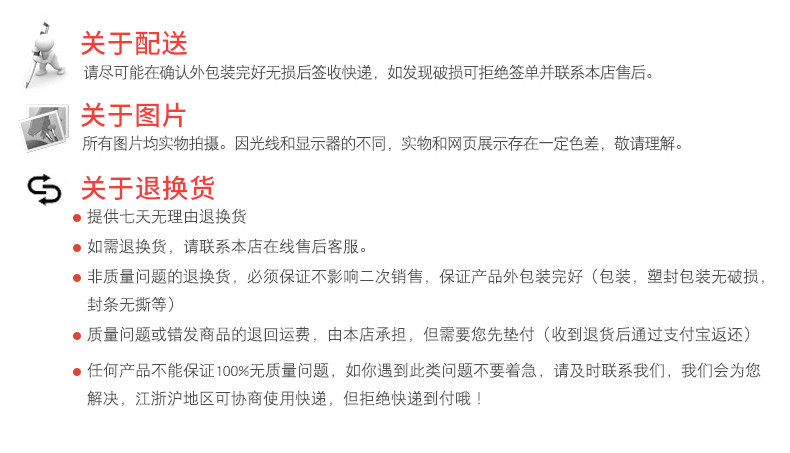 关于配送

请尽可能在确认外包装完好无损后签收快递，如发现破损可拒绝签单并联系本店售后。

关于图片

所有图片均实物拍摄。因光线和显示器的不同，实物和网页展示存在一定色差，敬请理解。

关于退换货

• 提供七天无理由退换货

• 如需退换货，请联系本店在线售后客服。

• 非质量问题的退换货，必须保证不影响二次销售，保证产品外包装完好（包装，塑封包装无破损，封条无撕等）

• 质量问题或错发商品的退回运费，由本店承担，但需要您先垫付（收到退货后通过支付宝返还）

• 任何产品不能保证100%无质量问题，如你遇到此类问题不要着急，请及时联系我们，我们会为您解决，江浙沪地区可协商使用快递，但拒绝快递到付哦！